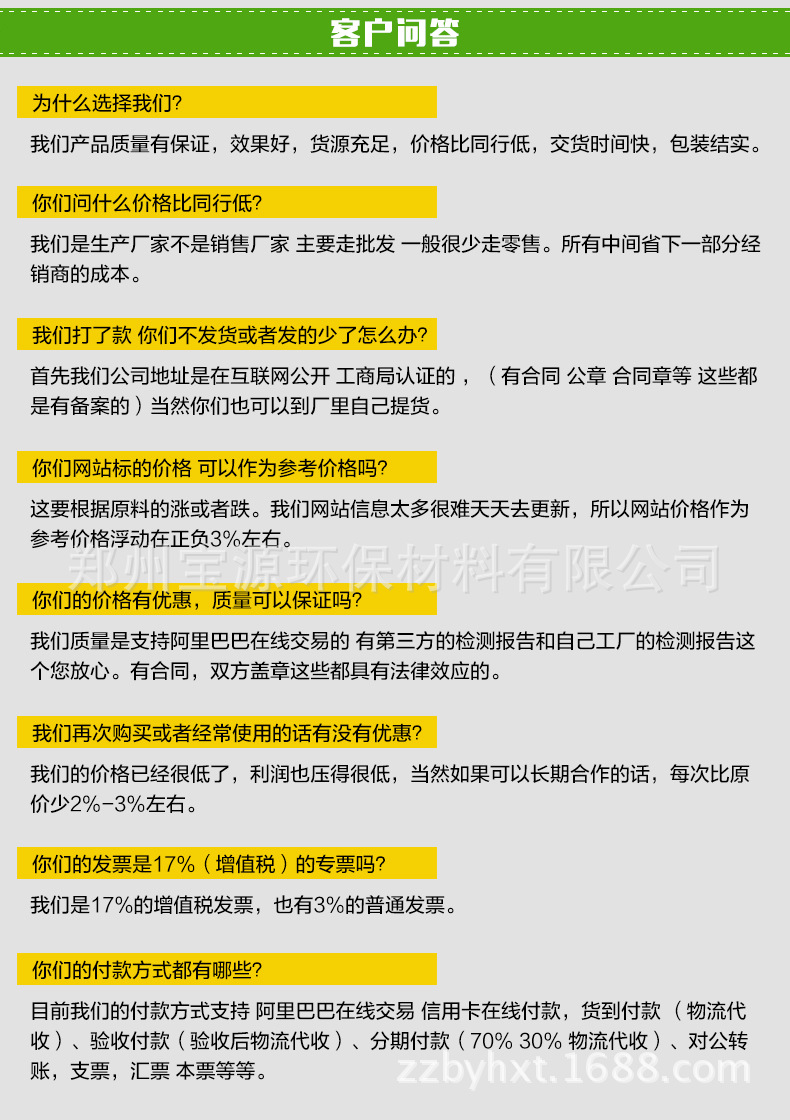 客户问答

为什么选择我们?

我们产品质量有保证，效果好，货源充足，价格比同行低，交货时间快，包装结实。

你们问什么价格比同行低?

我们是生产厂家不是销售厂家 主要走批发 一般很少走零售。所有中间省下一部分经销商的成本。

我们打了款 你们不发货或者发的少了怎么办?

首先我们公司地址是在互联网公开 工商局认证的，（有合同 公章 合同章等 这些都是有备案的）当然你们也可以到厂里自己提货。

你们网站标的价格 可以作为参考价格吗?

这要根据原料的涨或者跌。我们网站信息太多很难天天去更新，所以网站价格作为参考价格浮动在正负3%左右。

郑州宝源环保材料有限公司

你们的价格有优惠，质量可以保证吗?

我们质量是支持阿里巴巴在线交易的 有第三方的检测报告和自己工厂的检测报告这个您放心。有合同，双方盖章这些都具有法律效应的。

我们再次购买或者经常使用的话有没有优惠?

我们的价格已经很低了，利润也压得很低，当然如果可以长期合作的话，每次比原价少2%-3%左右。

你们的发票是17%（增值税）的专票吗?

我们是17%的增值税发票，也有3%的普通发票。

你们的付款方式都有哪些?

目前我们的付款方式支持 阿里巴巴在线交易 信用卡在线付款，货到付款（物流代收）、验收付款（验收后物流代收）、分期付款（70% 30% 物流代收）、对公转账，支票，汇票 本票等等。

zzbyhxt.1688.com